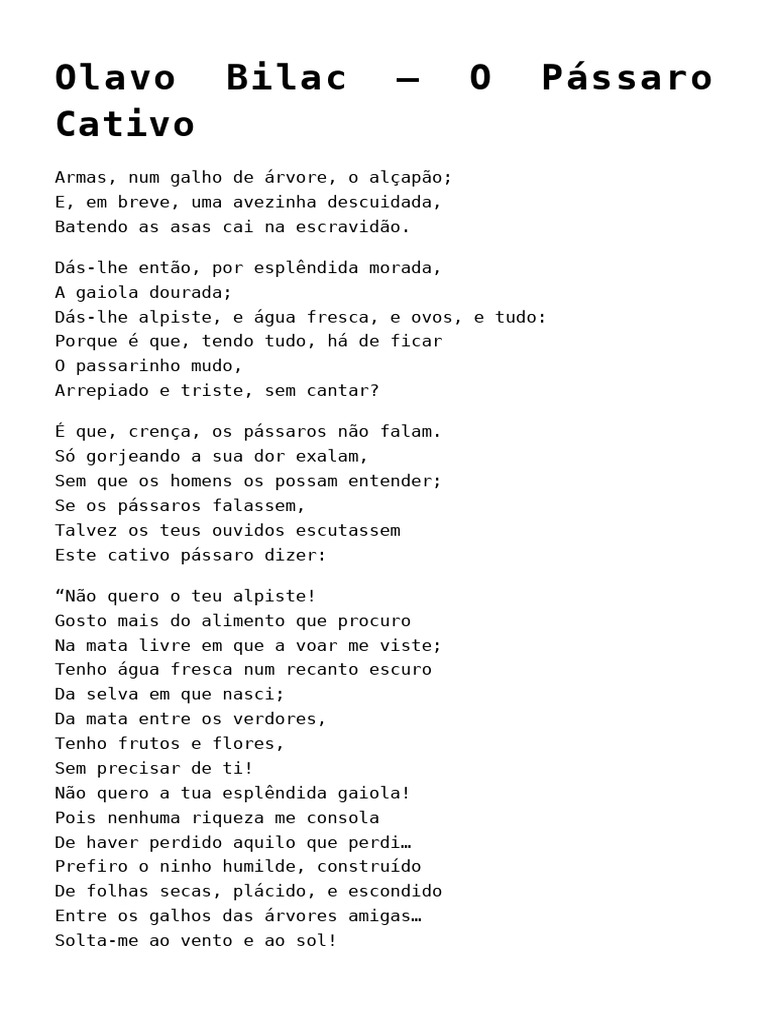 Olavo Bilac – O Pássaro Cativo

Armas, num galho de árvore, o alçapão;
E, em breve, uma avezinha descuidada,
Batendo as asas cai na escravidão.

Dás-lhe então, por esplêndida morada,
A gaiola dourada;
Dás-lhe alpiste, e água fresca, e ovos, e tudo:
Porque é que, tendo tudo, há de ficar
O passarinho mudo,
Arrepiado e triste, sem cantar?

É que, crença, os pássaros não falam.
Só gorjeando a sua dor exalam,
Sem que os homens os possam entender;
Se os pássaros falassem,
Talvez os teus ouvidos escutassem
Este cativo pássaro dizer:

“Não quero o teu alpiste!
Gosto mais do alimento que procuro
Na mata livre em que a voar me viste;
Tenho água fresca num recanto escuro
Da selva em que nasci;
Da mata entre os verdores,
Tenho frutos e flores,
Sem precisar de ti!
Não quero a tua esplêndida gaiola!
Pois nenhuma riqueza me consola
De haver perdido aquilo que perdi…
Prefiro o ninho humilde, construído
De folhas secas, plácido, e escondido
Entre os galhos das árvores amigas…
Solta-me ao vento e ao sol!